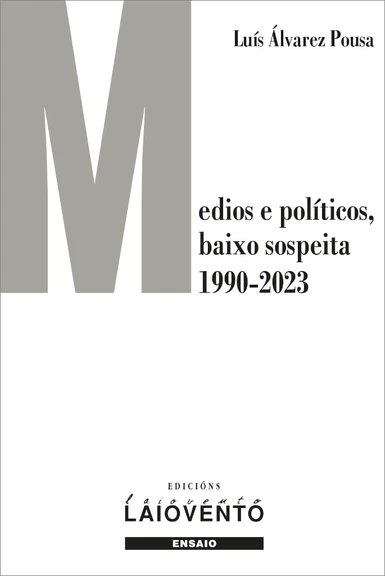 Luís Álvarez Pousa

Medios e políticos, baixo sospeita 1990-2023

EDICIÓNS
laiovento
LAIOVENTO
ENSAIO